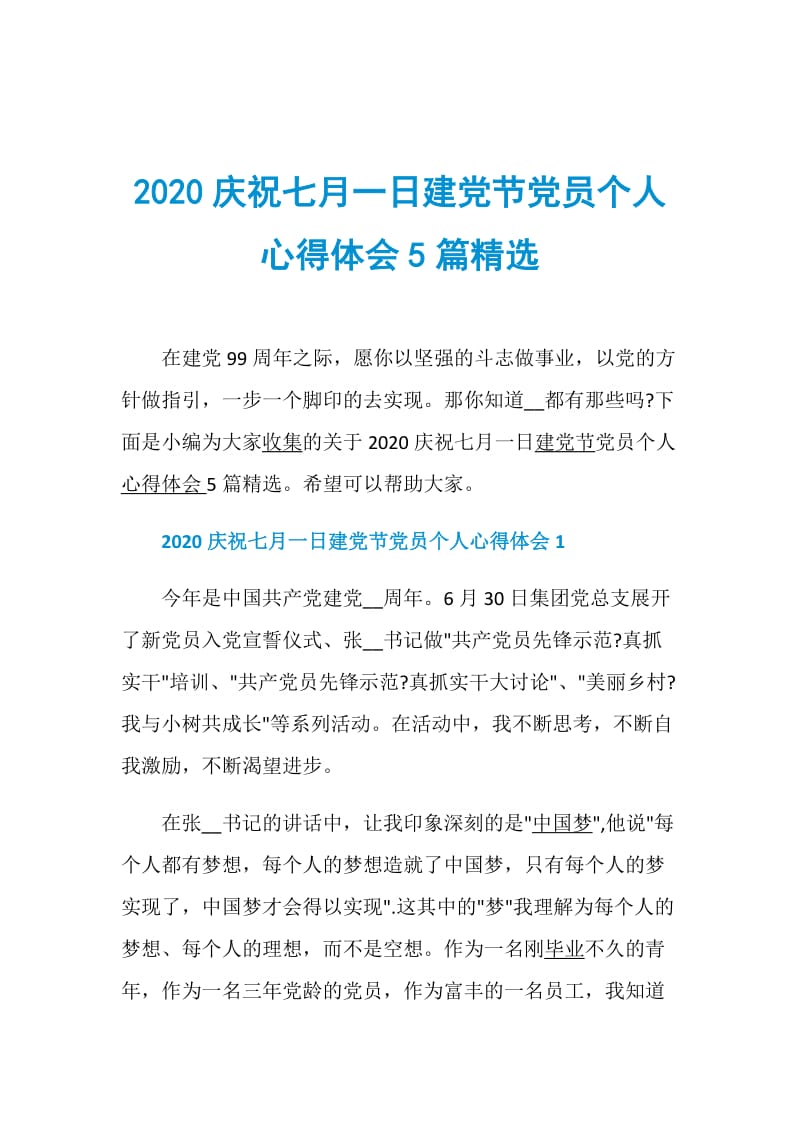 2020 庆祝七月一日建党节党员个人心得体会 5 篇精选

在建党 99 周年之际，愿你以坚强的斗志做事业，以党的方针做指引，一步一个脚印的去实现。那你知道__都有那些吗?下面是小编为大家收集的关于 2020 庆祝七月一日建党节党员个人心得体会 5 篇精选。希望可以帮助大家。

2020 庆祝七月一日建党节党员个人心得体会 1

今年是中国共产党建党__周年。6 月 30 日集团党总支展开了新党员入党宣誓仪式、张__书记做"共产党员先锋示范?真抓实干"培训、"共产党员先锋示范?真抓实干大讨论"、"美丽乡村?我与小树共成长"等系列活动。在活动中，我不断思考，不断自我激励，不断渴望进步。

在张__书记的讲话中，让我印象深刻的是"中国梦",他说"每个人都有梦想，每个人的梦想造就了中国梦，只有每个人的梦实现了，中国梦才会得以实现".这其中的"梦"我理解为每个人的梦想、每个人的理想，而不是空想。作为一名刚毕业不久的青年，作为一名三年党龄的党员，作为富丰的一名员工，我知道